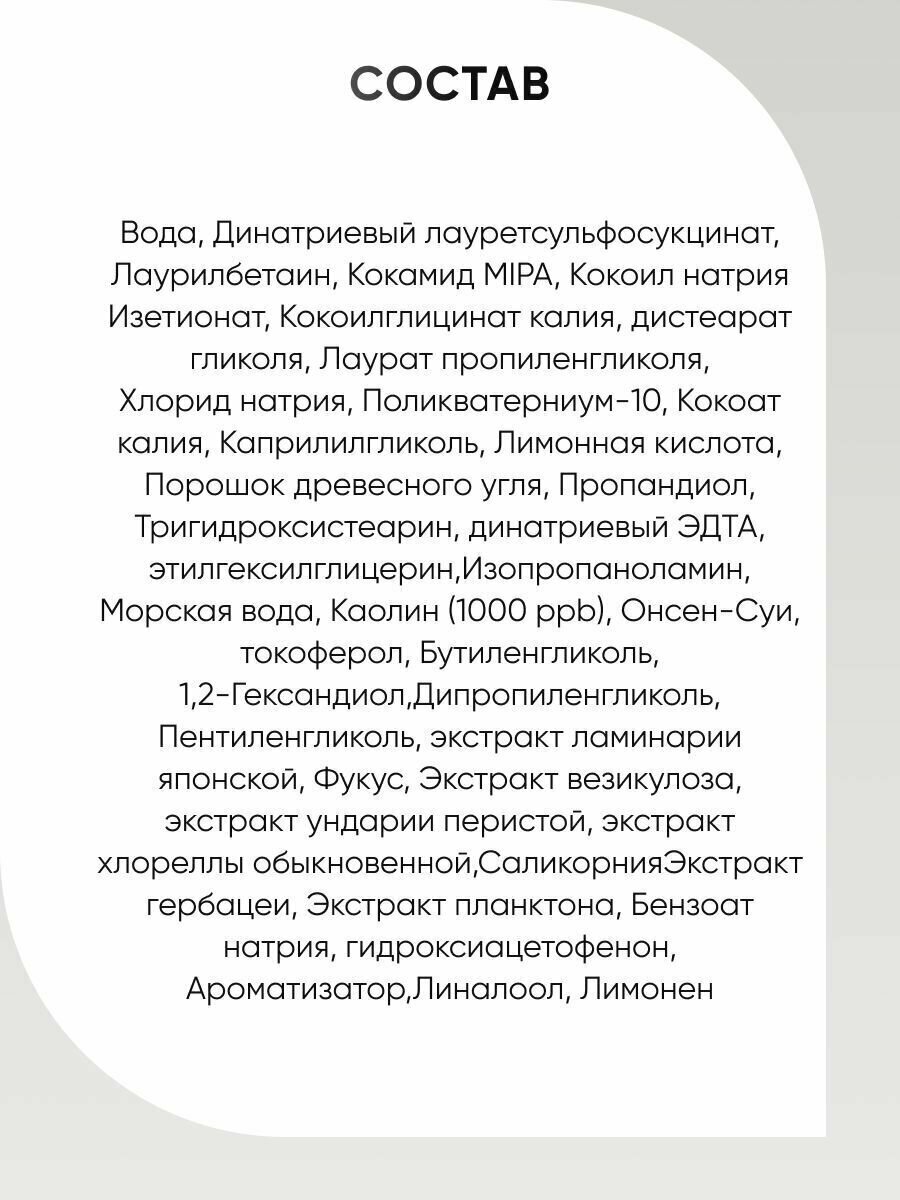 СОСТАВ

Вода, Динатриевый лауретсульфосукцинат, Лаурилбетаин, Кокамид MIPA, Кокоил натрия Изетионат, Кокоилглицинат калия, дистеарат гликоля, Лаурат пропиленгликоля, Хлорид натрия, Поликватерниум-10, Кокоат калия, Каприлилгликоль, Лимонная кислота, Порошок древесного угля, Пропандиол, Тригидроксистеарин, динатриевый ЭДТА, этилгексилглицерин,Изопропаноламин, Морская вода, Каолин (1000 ppb), Онсен-Суи, токоферол, Бутиленгликоль, 1,2-Гександиол,Дипропиленгликоль, Пентиленгликоль, экстракт ламинарии японской, Фукус, Экстракт везикулоза, экстракт ундарии перистой, экстракт хлореллы обыкновенной,СаликорнияЭкстракт гербацеи, Экстракт планктона, Бензоат натрия, гидроксиацетофенон, Ароматизатор,Линалоол, Лимонен